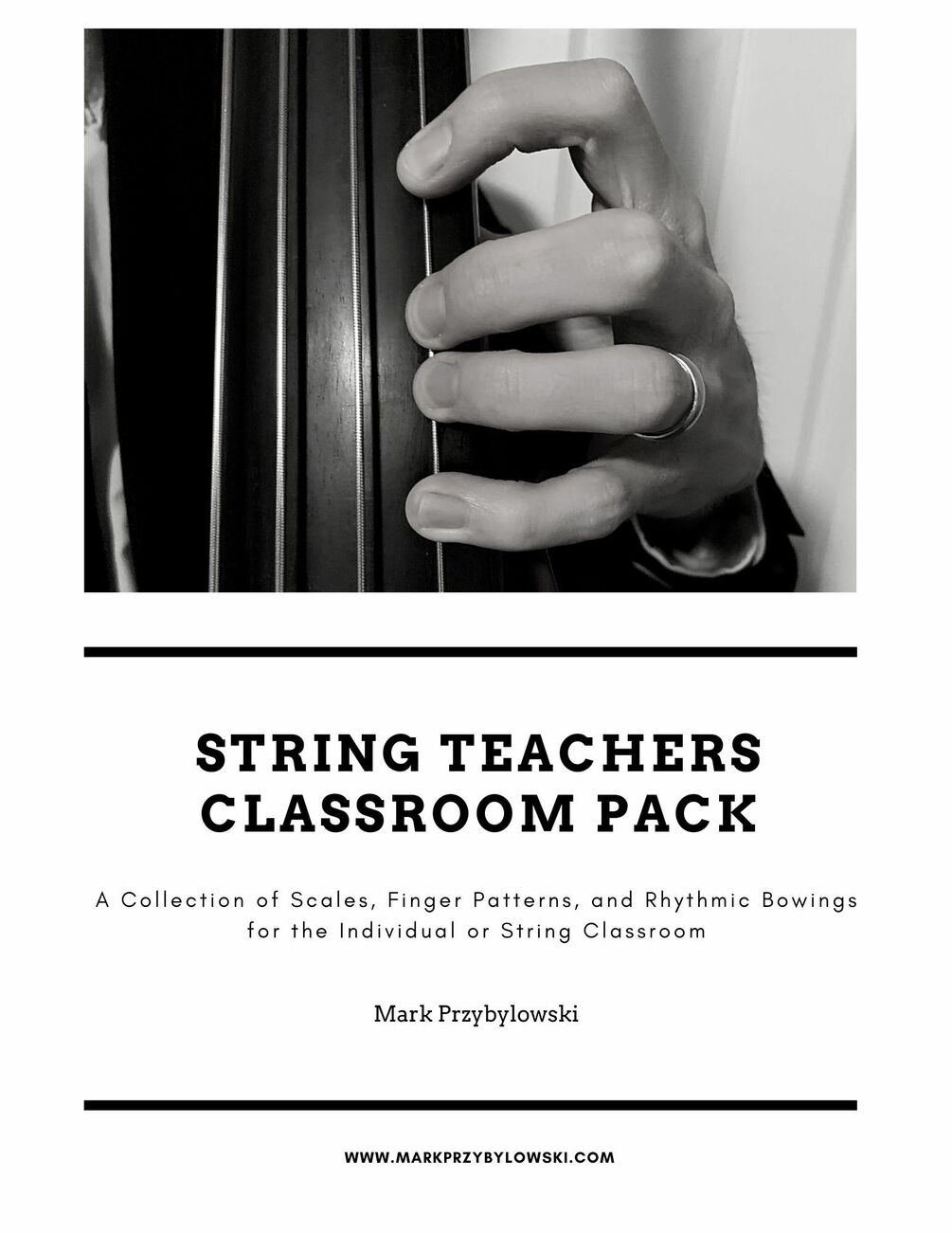 STRING TEACHERS
CLASSROOM PACK

A Collection of Scales, Finger Patterns, and Rhythmic Bowings for the Individual or String Classroom

Mark Przybylowski

WWW.MARKPRZYBYLOWSKI.COM